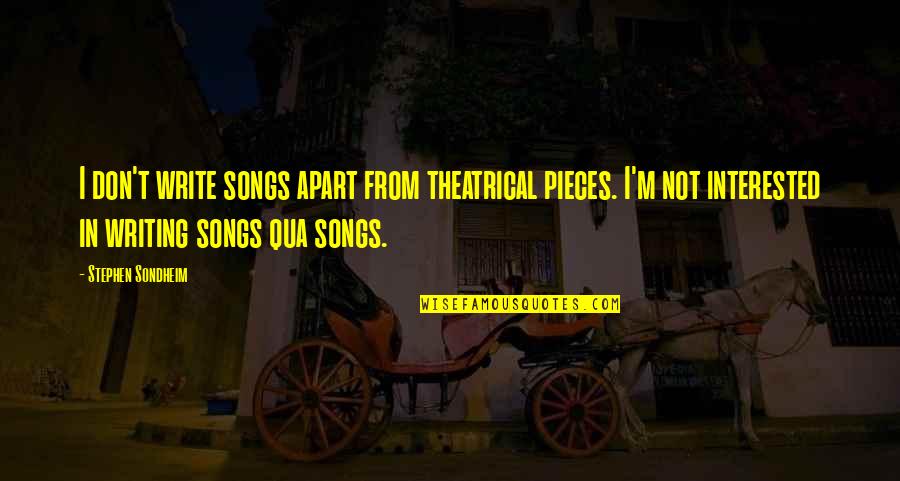 I don't write songs apart from theatrical pieces. I'm not interested in writing songs qua songs.

- Stephen Sondheim

WISEFAMOUSQUOTES.COM